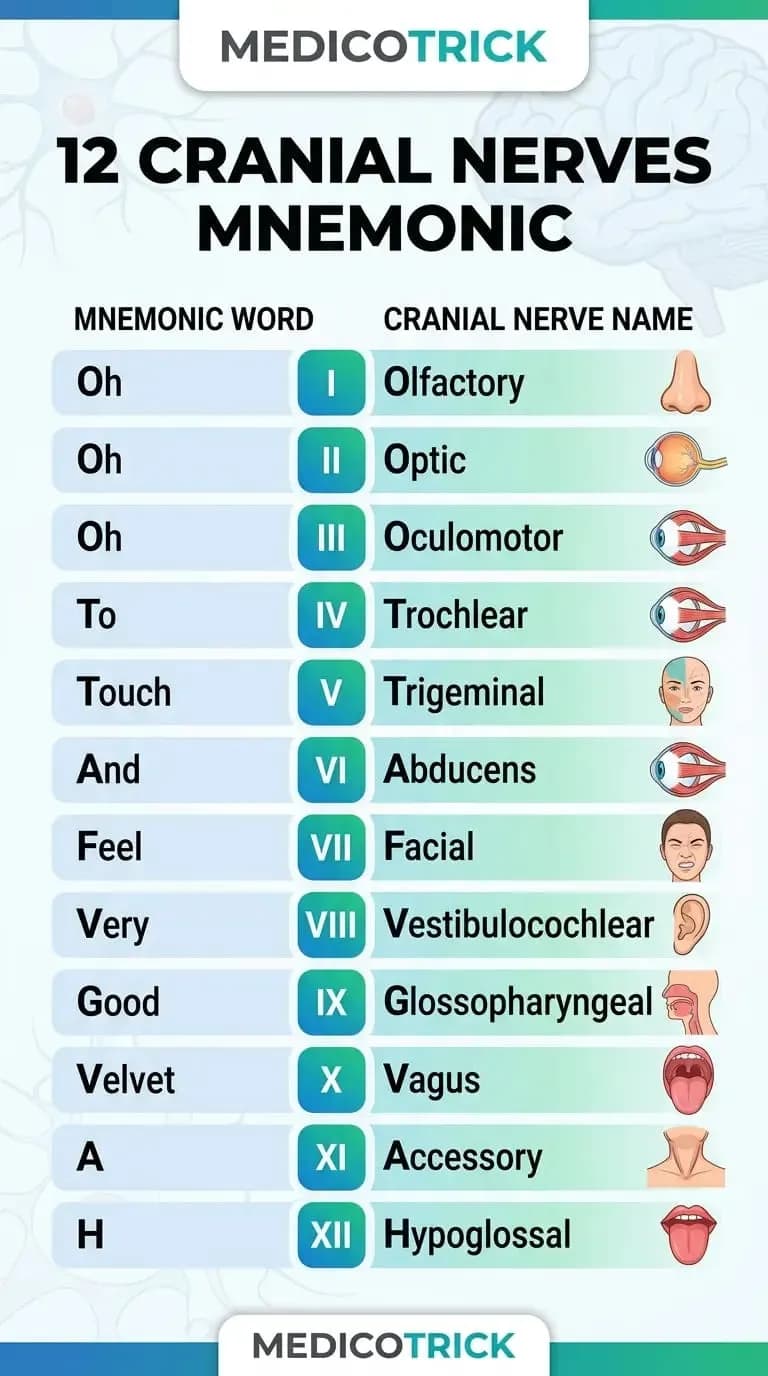 MEDICOTRICK

12 CRANIAL NERVES MNEMONIC

| MNEMONIC WORD | | CRANIAL NERVE NAME |
|---|---|---|
| Oh | I | Olfactory |
| Oh | II | Optic |
| Oh | III | Oculomotor |
| To | IV | Trochlear |
| Touch | V | Trigeminal |
| And | VI | Abducens |
| Feel | VII | Facial |
| Very | VIII | Vestibulocochlear |
| Good | IX | Glossopharyngeal |
| Velvet | X | Vagus |
| A | XI | Accessory |
| H | XII | Hypoglossal |

MEDICOTRICK